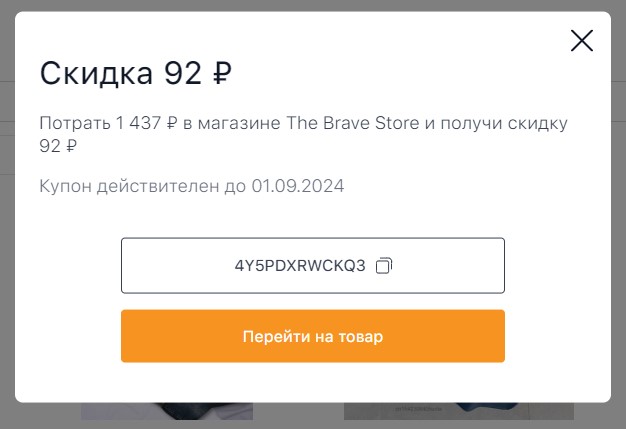 Скидка 92 ₽

Потрать 1 437 ₽ в магазине The Brave Store и получи скидку 92 ₽

Купон действителен до 01.09.2024

4Y5PDXRWCKQ3

Перейти на товар